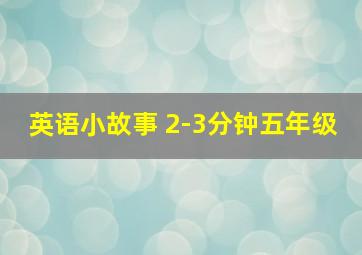 英语小故事 2-3分钟五年级